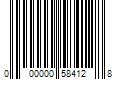 0 00000 58412 8